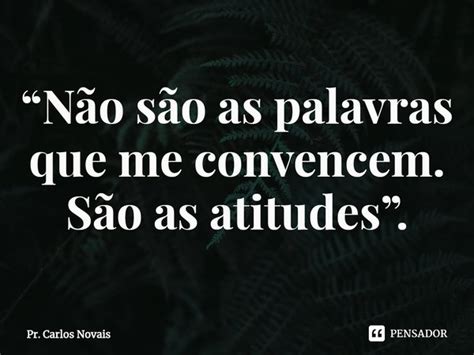 “Não são as palavras que me convencem. São as atitudes”.

Pr. Carlos Novais

PENSADOR